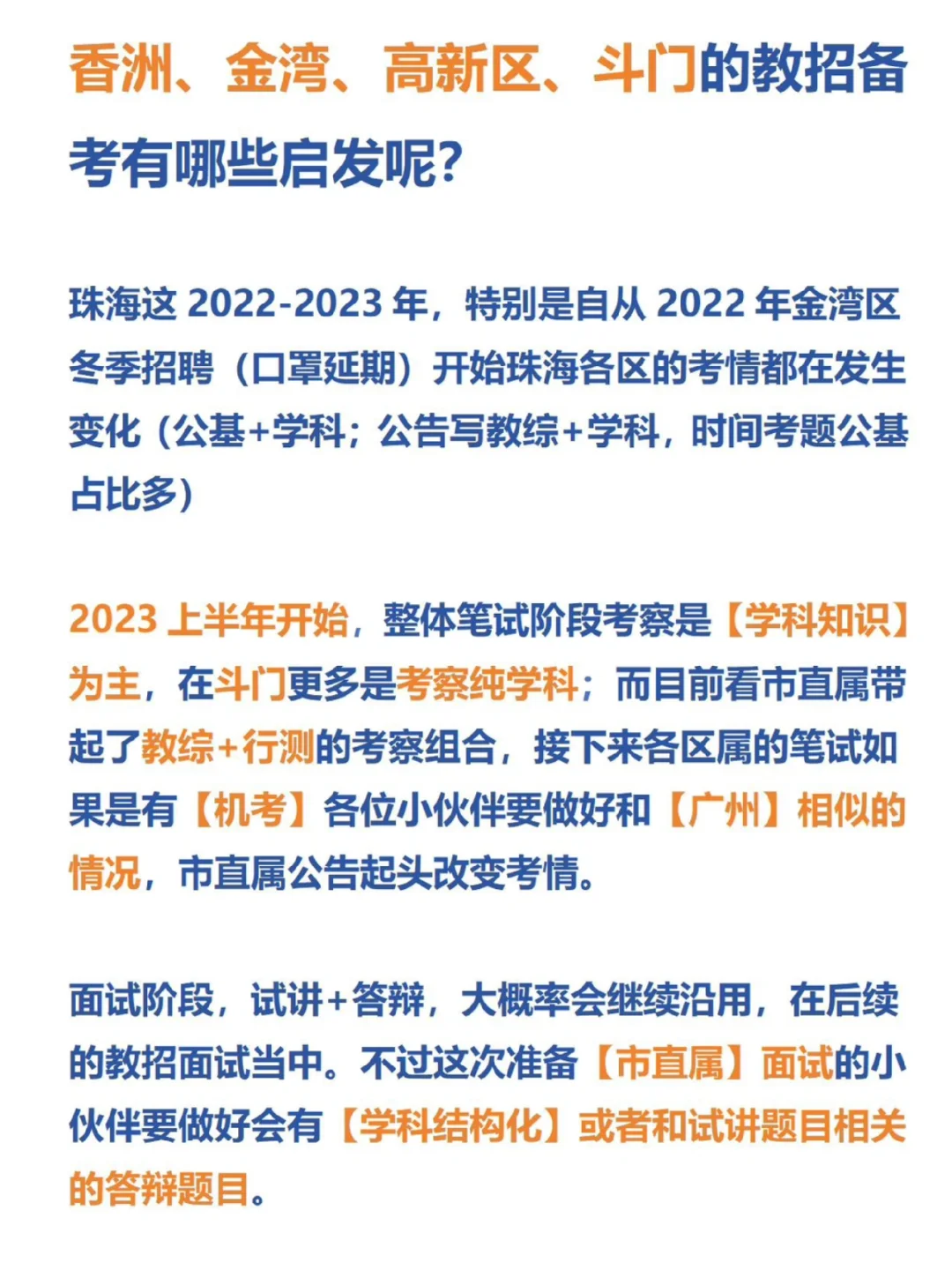 香洲、金湾、高新区、斗门的教招备考有哪些启发呢?

珠海这 2022-2023 年，特别是自从 2022 年金湾区冬季招聘（口罩延期）开始珠海各区的考情都在发生变化（公基+学科；公告写教综+学科，时间考题公基占比多）

2023 上半年开始，整体笔试阶段考察是【学科知识】为主，在斗门更多是考察纯学科；而目前看市直属带起了教综+行测的考察组合，接下来各区属的笔试如果是有【机考】各位小伙伴要做好和【广州】相似的情况，市直属公告起头改变考情。

面试阶段，试讲+答辩，大概率会继续沿用，在后续的教招面试当中。不过这次准备【市直属】面试的小伙伴要做好会有【学科结构化】或者和试讲题目相关的答辩题目。